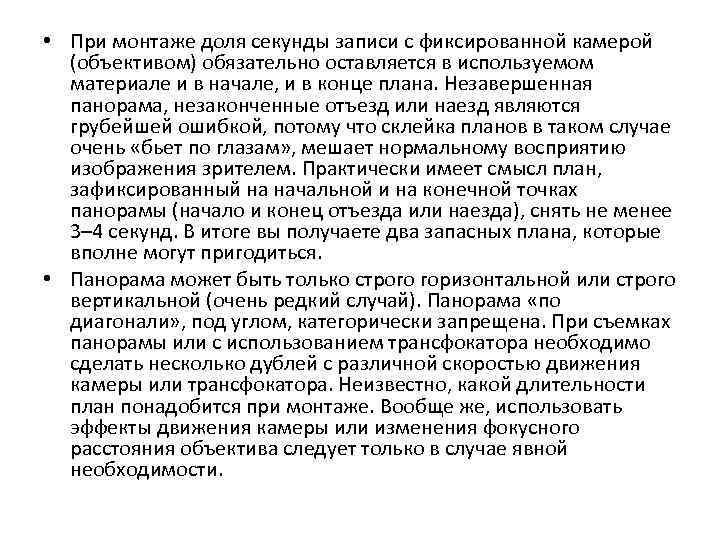 • При монтаже доля секунды записи с фиксированной камерой (объективом) обязательно оставляется в используемом материале и в начале, и в конце плана. Незавершенная панорама, незаконченные отъезд или наезд являются грубейшей ошибкой, потому что склейка планов в таком случае очень «бьет по глазам», мешает нормальному восприятию изображения зрителем. Практически имеет смысл план, зафиксированный на начальной и на конечной точках панорамы (начало и конец отъезда или наезда), снять не менее 3–4 секунд. В итоге вы получаете два запасных плана, которые вполне могут пригодиться.

• Панорама может быть только строго горизонтальной или строго вертикальной (очень редкий случай). Панорама «по диагонали», под углом, категорически запрещена. При съемках панорамы или с использованием трансфокатора необходимо сделать несколько дублей с различной скоростью движения камеры или трансфокатора. Неизвестно, какой длительности план понадобится при монтаже. Вообще же, использовать эффекты движения камеры или изменения фокусного расстояния объектива следует только в случае явной необходимости.